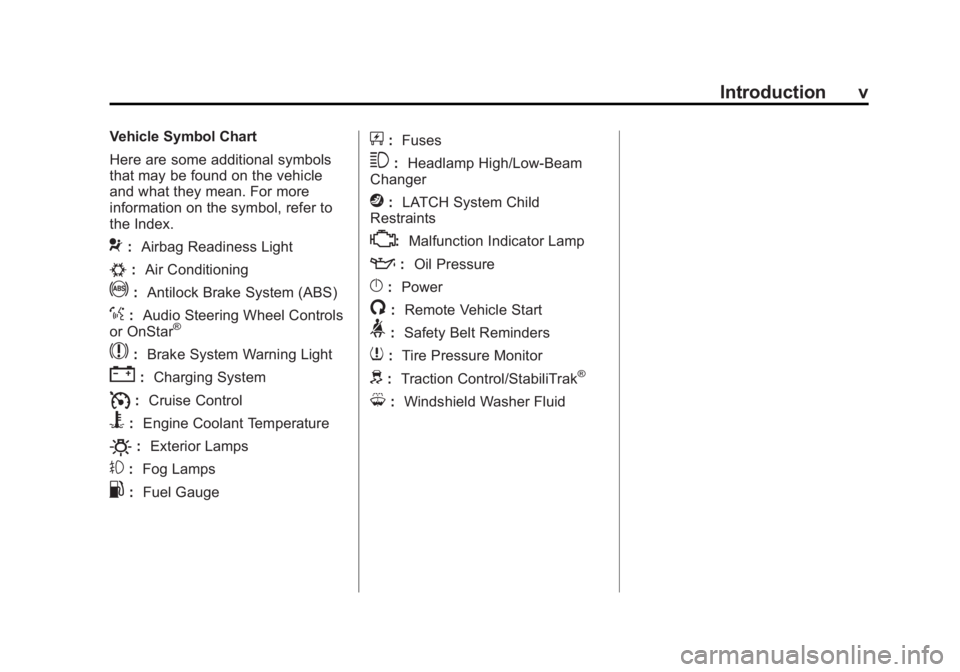 Introduction v

Vehicle Symbol Chart

Here are some additional symbols that may be found on the vehicle and what they mean. For more information on the symbol, refer to the Index.

: Airbag Readiness Light

: Air Conditioning

: Antilock Brake System (ABS)

: Audio Steering Wheel Controls or OnStar®

: Brake System Warning Light

: Charging System

: Cruise Control

: Engine Coolant Temperature

: Exterior Lamps

: Fog Lamps

: Fuel Gauge

: Fuses

: Headlamp High/Low-Beam Changer

: LATCH System Child Restraints

: Malfunction Indicator Lamp

: Oil Pressure

: Power

: Remote Vehicle Start

: Safety Belt Reminders

: Tire Pressure Monitor

: Traction Control/StabiliTrak®

: Windshield Washer Fluid

carmanualsonline.info